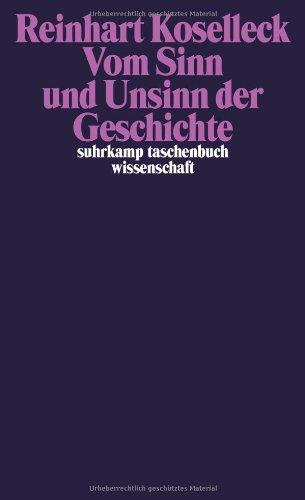 Urheberrechtlich geschütztes Material

Reinhart Koselleck
Vom Sinn und Unsinn der Geschichte

suhrkamp taschenbuch wissenschaft

Urheberrechtlich geschütztes Material